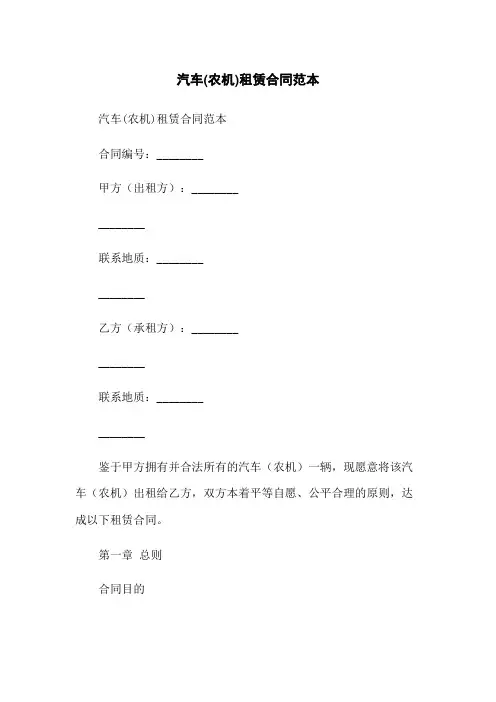 汽车(农机)租赁合同范本

汽车(农机)租赁合同范本

合同编号：________

甲方（出租方）：________

________

联系地质：________

________

乙方（承租方）：________

________

联系地质：________

________

鉴于甲方拥有并合法所有的汽车（农机）一辆，现愿意将该汽车（农机）出租给乙方，双方本着平等自愿、公平合理的原则，达成以下租赁合同。

第一章 总则

合同目的